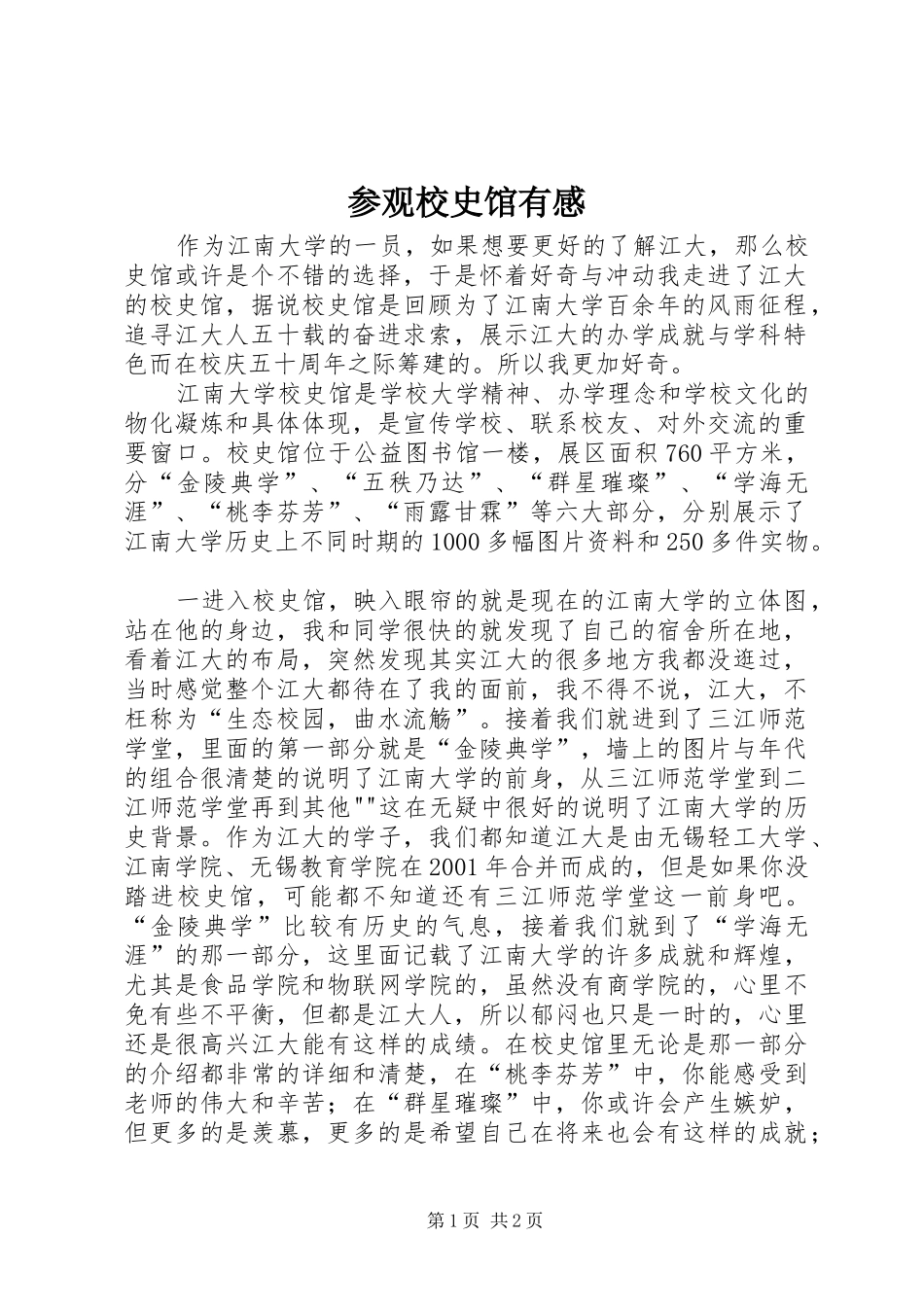 参观校史馆有感

作为江南大学的一员，如果想要更好的了解江大，那么校史馆或许是个不错的选择，于是怀着好奇与冲动我走进了江大的校史馆，据说校史馆是回顾为了江南大学百余年的风雨征程，追寻江大人五十载的奋进求索，展示江大的办学成就与学科特色而在校庆五十周年之际筹建的。所以我更加好奇。

江南大学校史馆是学校大学精神、办学理念和学校文化的物化凝炼和具体体现，是宣传学校、联系校友、对外交流的重要窗口。校史馆位于公益图书馆一楼，展区面积760平方米，分“金陵典学”、“五秩乃达”、“群星璀璨”、“学海无涯”、“桃李芬芳”、“雨露甘霖”等六大部分，分别展示了江南大学历史上不同时期的1000多幅图片资料和250多件实物。

一进入校史馆，映入眼帘的就是现在的江南大学的立体图，站在他的身边，我和同学很快的就发现了自己的宿舍所在地，看着江大的布局，突然发现其实江大的很多地方我都没逛过，当时感觉整个江大都待在了我的面前，我不得不说，江大，不枉称为“生态校园，曲水流觞”。接着我们就进到了三江师范学堂，里面的第一部分就是“金陵典学”，墙上的图片与年代的组合很清楚的说明了江南大学的前身，从三江师范学堂到二江师范学堂再到其他""这在无疑中很好的说明了江南大学的历史背景。作为江大的学子，我们都知道江大是由无锡轻工大学、江南学院、无锡教育学院在2001年合并而成的，但是如果你没踏进校史馆，可能都不知道还有三江师范学堂这一前身吧。“金陵典学”比较有历史的气息，接着我们就到了“学海无涯”的那一部分，这里面记载了江南大学的许多成就和辉煌，尤其是食品学院和物联网学院的，虽然没有商学院的，心里不免有些不平衡，但都是江大人，所以郁闷也只是一时的，心里还是很高兴江大能有这样的成绩。在校史馆里无论是那一部分的介绍都非常的详细和清楚，在“桃李芬芳”中，你能感受到老师的伟大和辛苦；在“群星璀璨”中，你或许会产生嫉妒，但更多的是羡慕，更多的是希望自己在将来也会有这样的成就；

第1页 共2页